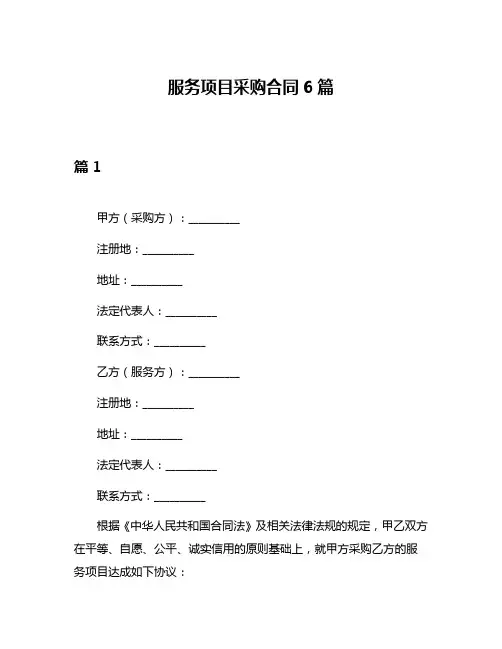 服务项目采购合同 6 篇

篇 1

甲方（采购方）：__________

注册地：__________

地址：__________

法定代表人：__________

联系方式：__________

乙方（服务方）：__________

注册地：__________

地址：__________

法定代表人：__________

联系方式：__________

根据《中华人民共和国合同法》及相关法律法规的规定，甲乙双方在平等、自愿、公平、诚实信用的原则基础上，就甲方采购乙方的服务项目达成如下协议：